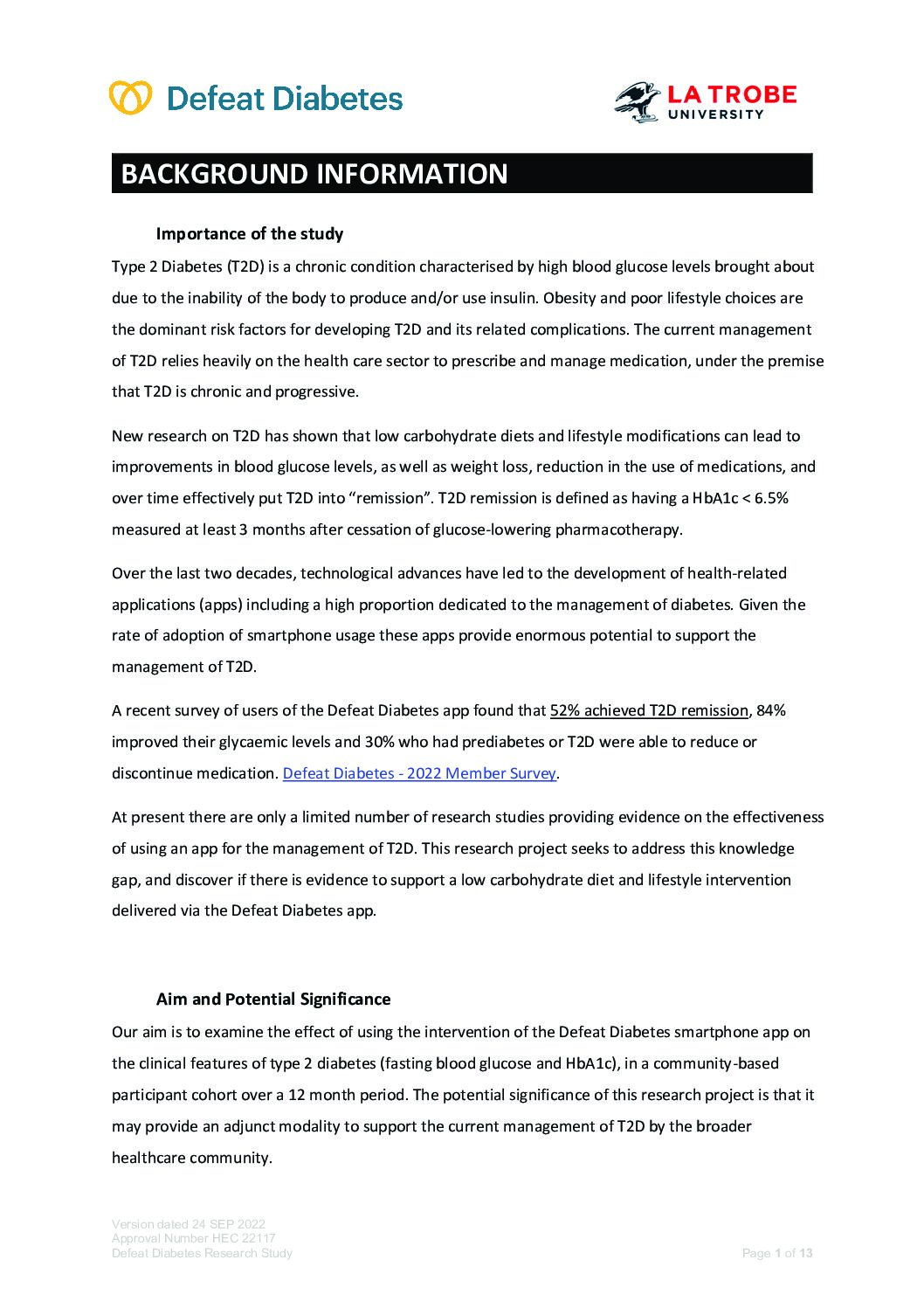 Defeat Diabetes

LA TROBE UNIVERSITY

BACKGROUND INFORMATION

Importance of the study

Type 2 Diabetes (T2D) is a chronic condition characterised by high blood glucose levels brought about due to the inability of the body to produce and/or use insulin. Obesity and poor lifestyle choices are the dominant risk factors for developing T2D and its related complications. The current management of T2D relies heavily on the health care sector to prescribe and manage medication, under the premise that T2D is chronic and progressive.

New research on T2D has shown that low carbohydrate diets and lifestyle modifications can lead to improvements in blood glucose levels, as well as weight loss, reduction in the use of medications, and over time effectively put T2D into “remission”. T2D remission is defined as having a HbA1c < 6.5% measured at least 3 months after cessation of glucose-lowering pharmacotherapy.

Over the last two decades, technological advances have led to the development of health-related applications (apps) including a high proportion dedicated to the management of diabetes. Given the rate of adoption of smartphone usage these apps provide enormous potential to support the management of T2D.

A recent survey of users of the Defeat Diabetes app found that 52% achieved T2D remission, 84% improved their glycaemic levels and 30% who had prediabetes or T2D were able to reduce or discontinue medication. Defeat Diabetes - 2022 Member Survey.

At present there are only a limited number of research studies providing evidence on the effectiveness of using an app for the management of T2D. This research project seeks to address this knowledge gap, and discover if there is evidence to support a low carbohydrate diet and lifestyle intervention delivered via the Defeat Diabetes app.

Aim and Potential Significance

Our aim is to examine the effect of using the intervention of the Defeat Diabetes smartphone app on the clinical features of type 2 diabetes (fasting blood glucose and HbA1c), in a community-based participant cohort over a 12 month period. The potential significance of this research project is that it may provide an adjunct modality to support the current management of T2D by the broader healthcare community.

Version dated 24 SEP 2022
Approval Number HEC 22117
Defeat Diabetes Research Study

Page 1 of 13